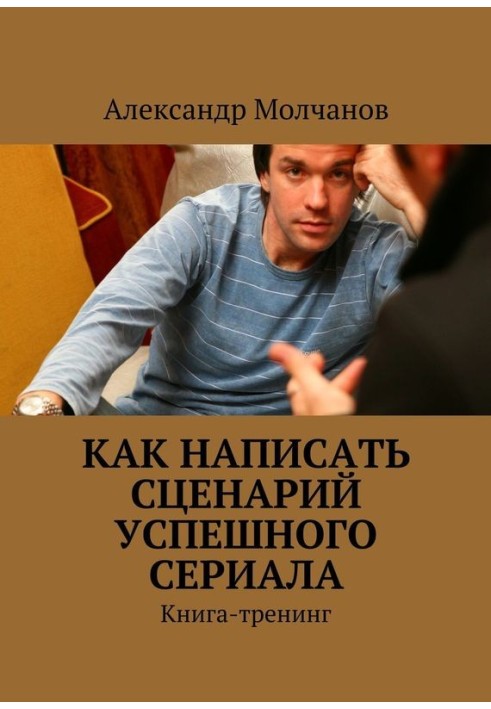 Александр Молчанов

КАК НАПИСАТЬ СЦЕНАРИЙ УСПЕШНОГО СЕРИАЛА

Книга-тренинг